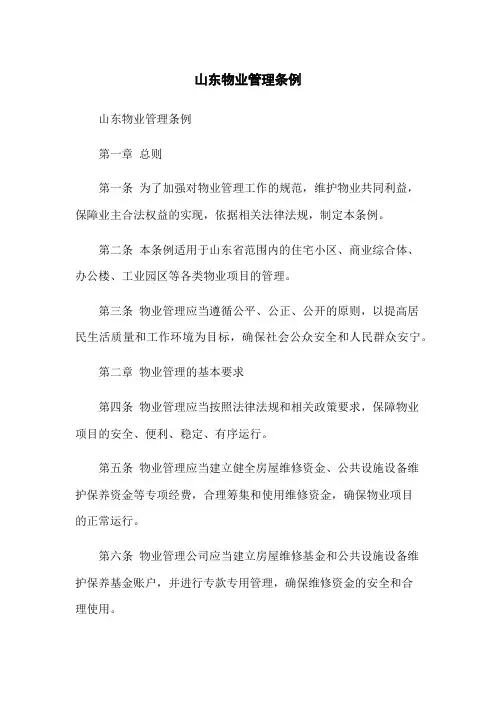 山东物业管理条例

山东物业管理条例

第一章 总则

第一条 为了加强对物业管理工作的规范，维护物业共同利益，保障业主合法权益的实现，依据相关法律法规，制定本条例。

第二条 本条例适用于山东省范围内的住宅小区、商业综合体、办公楼、工业园区等各类物业项目的管理。

第三条 物业管理应当遵循公平、公正、公开的原则，以提高居民生活质量和工作环境为目标，确保社会公众安全和人民群众安宁。

第二章 物业管理的基本要求

第四条 物业管理应当按照法律法规和相关政策要求，保障物业项目的安全、便利、稳定、有序运行。

第五条 物业管理应当建立健全房屋维修资金、公共设施设备维护保养资金等专项经费，合理筹集和使用维修资金，确保物业项目的正常运行。

第六条 物业管理公司应当建立房屋维修基金和公共设施设备维护保养基金账户，并进行专款专用管理，确保维修资金的安全和合理使用。